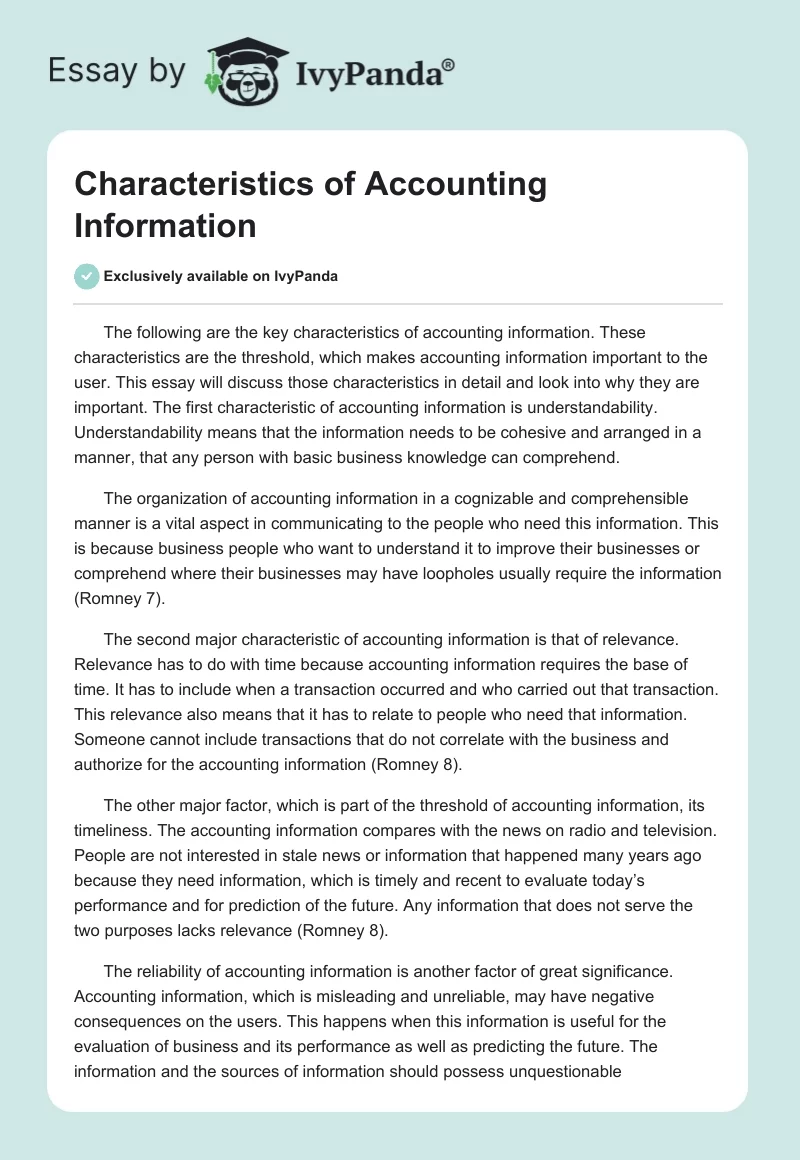 Essay by IvyPanda®

Characteristics of Accounting Information

Exclusively available on IvyPanda

The following are the key characteristics of accounting information. These characteristics are the threshold, which makes accounting information important to the user. This essay will discuss those characteristics in detail and look into why they are important. The first characteristic of accounting information is understandability. Understandability means that the information needs to be cohesive and arranged in a manner, that any person with basic business knowledge can comprehend.

The organization of accounting information in a cognizable and comprehensible manner is a vital aspect in communicating to the people who need this information. This is because business people who want to understand it to improve their businesses or comprehend where their businesses may have loopholes usually require the information (Romney 7).

The second major characteristic of accounting information is that of relevance. Relevance has to do with time because accounting information requires the base of time. It has to include when a transaction occurred and who carried out that transaction. This relevance also means that it has to relate to people who need that information. Someone cannot include transactions that do not correlate with the business and authorize for the accounting information (Romney 8).

The other major factor, which is part of the threshold of accounting information, its timeliness. The accounting information compares with the news on radio and television. People are not interested in stale news or information that happened many years ago because they need information, which is timely and recent to evaluate today's performance and for prediction of the future. Any information that does not serve the two purposes lacks relevance (Romney 8).

The reliability of accounting information is another factor of great significance. Accounting information, which is misleading and unreliable, may have negative consequences on the users. This happens when this information is useful for the evaluation of business and its performance as well as predicting the future. The information and the sources of information should possess unquestionable